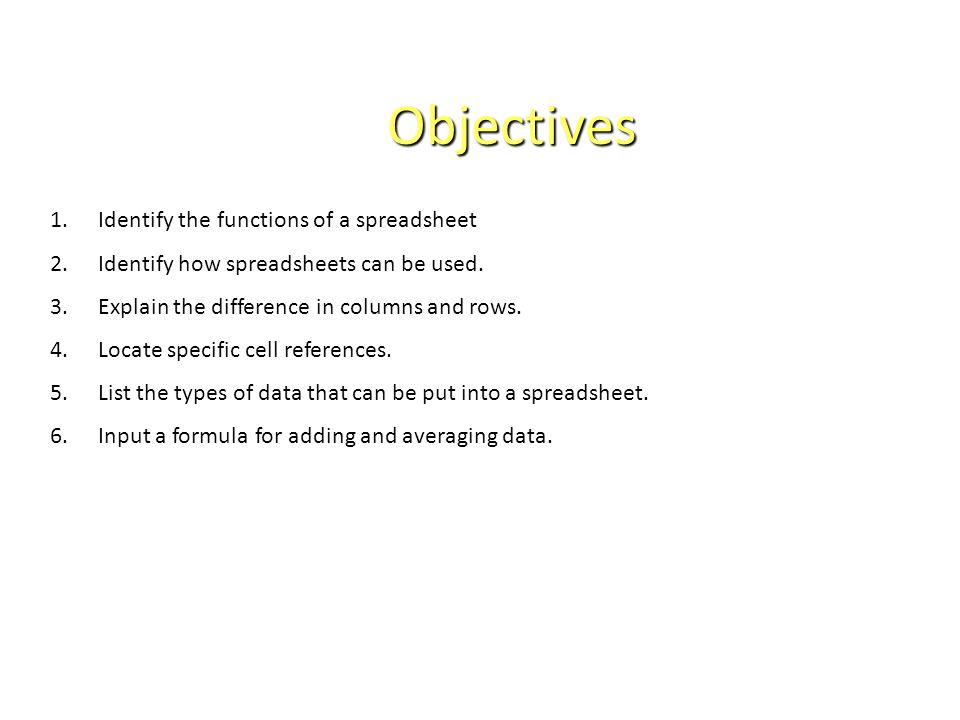 Objectives

1. Identify the functions of a spreadsheet
2. Identify how spreadsheets can be used.
3. Explain the difference in columns and rows.
4. Locate specific cell references.
5. List the types of data that can be put into a spreadsheet.
6. Input a formula for adding and averaging data.